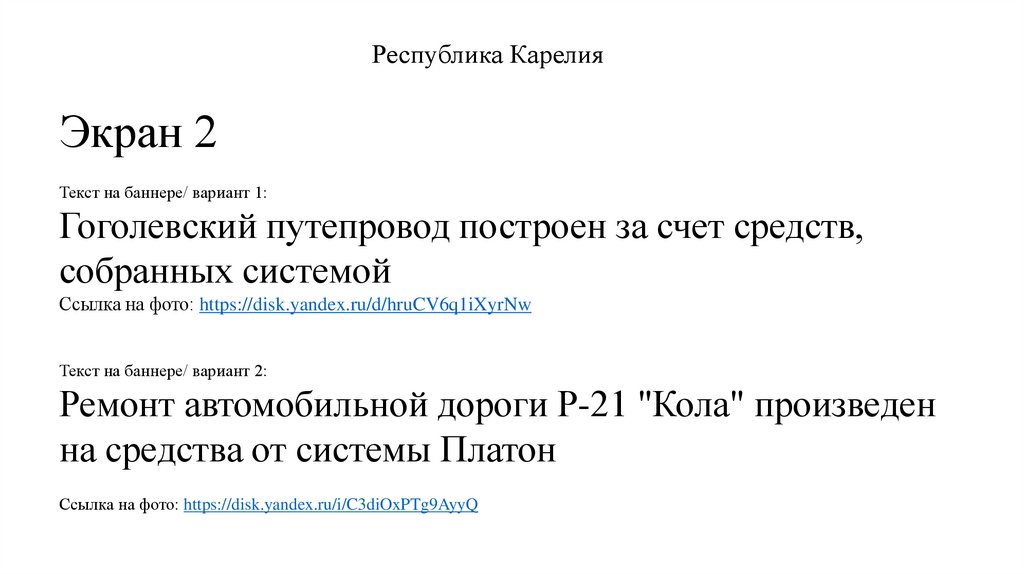 Республика Карелия

Экран 2

Текст на баннере/ вариант 1:

Гоголевский путепровод построен за счет средств, собранных системой

Ссылка на фото: https://disk.yandex.ru/d/hruCV6q1iXyrNw

Текст на баннере/ вариант 2:

Ремонт автомобильной дороги Р-21 "Кола" произведен на средства от системы Платон

Ссылка на фото: https://disk.yandex.ru/i/C3diOxPTg9AyyQ